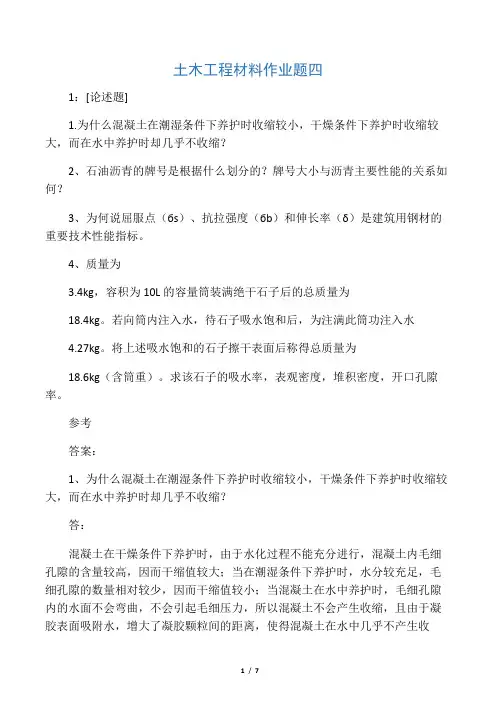 土木工程材料作业题四

1：[论述题]

1.为什么混凝土在潮湿条件下养护时收缩较小，干燥条件下养护时收缩较大，而在水中养护时却几乎不收缩？

2、石油沥青的牌号是根据什么划分的？牌号大小与沥青主要性能的关系如何？

3、为何说屈服点（бs）、抗拉强度（бb）和伸长率（δ）是建筑用钢材的重要技术性能指标。

4、质量为

3.4kg，容积为 10L 的容量筒装满绝干石子后的总质量为

18.4kg。若向筒内注入水，待石子吸水饱和后，为注满此筒功注入水

4.27kg。将上述吸水饱和的石子擦干表面后称得总质量为

18.6kg（含筒重）。求该石子的吸水率，表观密度，堆积密度，开口孔隙率。

参考

答案：

1、为什么混凝土在潮湿条件下养护时收缩较小，干燥条件下养护时收缩较大，而在水中养护时却几乎不收缩？

答：

混凝土在干燥条件下养护时，由于水化过程不能充分进行，混凝土内毛细孔隙的含量较高，因而干缩值较大；当在潮湿条件下养护时，水分较充足，毛细孔隙的数量相对较少，因而干缩值较小；当混凝土在水中养护时，毛细孔隙内的水面不会弯曲，不会引起毛细压力，所以混凝土不会产生收缩，且由于凝胶表面吸附水，增大了凝胶颗粒间的距离，使得混凝土在水中几乎不产生收

1 / 7